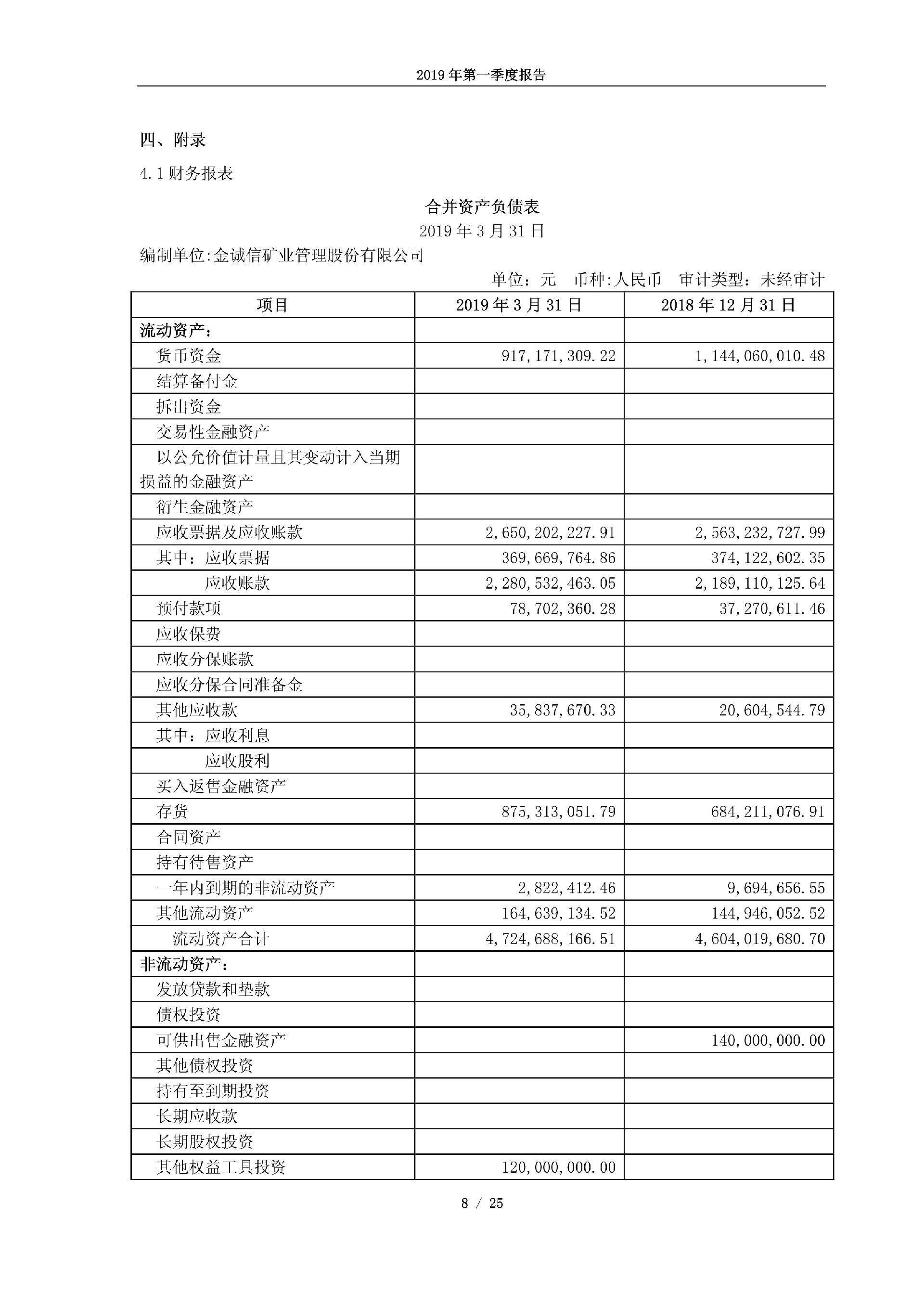 2019 年第一季度报告

四、附录

4.1 财务报表

合并资产负债表
2019 年 3 月 31 日
编制单位:金诚信矿业管理股份有限公司
单位：元 币种:人民币 审计类型：未经审计

| 项目 | 2019 年 3 月 31 日 | 2018 年 12 月 31 日 |
|---|---|---|
| 流动资产： | | |
| 货币资金 | 917,171,309.22 | 1,144,060,010.48 |
| 结算备付金 | | |
| 拆出资金 | | |
| 交易性金融资产 | | |
| 以公允价值计量且其变动计入当期损益的金融资产 | | |
| 衍生金融资产 | | |
| 应收票据及应收账款 | 2,650,202,227.91 | 2,563,232,727.99 |
| 其中：应收票据 | 369,669,764.86 | 374,122,602.35 |
| 应收账款 | 2,280,532,463.05 | 2,189,110,125.64 |
| 预付款项 | 78,702,360.28 | 37,270,611.46 |
| 应收保费 | | |
| 应收分保账款 | | |
| 应收分保合同准备金 | | |
| 其他应收款 | 35,837,670.33 | 20,604,544.79 |
| 其中：应收利息 | | |
| 应收股利 | | |
| 买入返售金融资产 | | |
| 存货 | 875,313,051.79 | 684,211,076.91 |
| 合同资产 | | |
| 持有待售资产 | | |
| 一年内到期的非流动资产 | 2,822,412.46 | 9,694,656.55 |
| 其他流动资产 | 164,639,134.52 | 144,946,052.52 |
| 流动资产合计 | 4,724,688,166.51 | 4,604,019,680.70 |
| 非流动资产： | | |
| 发放贷款和垫款 | | |
| 债权投资 | | |
| 可供出售金融资产 | | 140,000,000.00 |
| 其他债权投资 | | |
| 持有至到期投资 | | |
| 长期应收款 | | |
| 长期股权投资 | | |
| 其他权益工具投资 | 120,000,000.00 | |

8 / 25